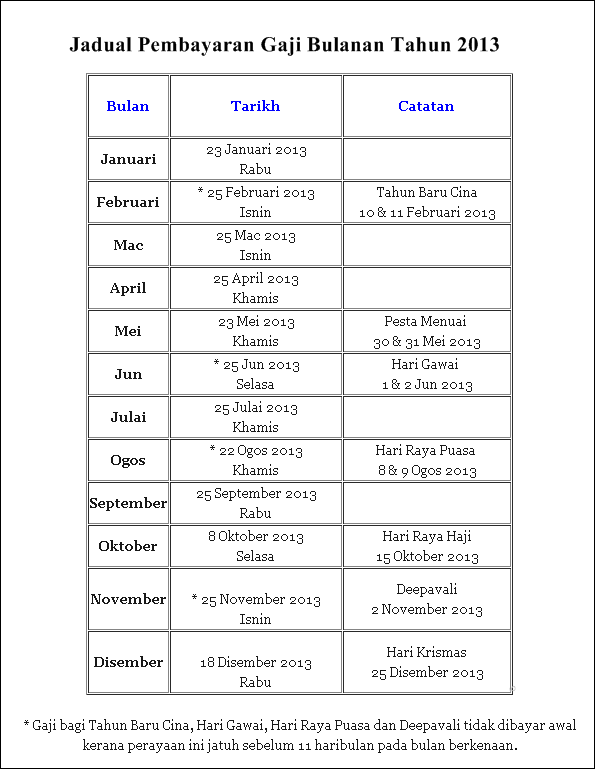 Jadual Pembayaran Gaji Bulanan Tahun 2013

| Bulan | Tarikh | Catatan |
|---|---|---|
| Januari | 23 Januari 2013 Rabu | |
| Februari | * 25 Februari 2013 Isnin | Tahun Baru Cina 10 & 11 Februari 2013 |
| Mac | 25 Mac 2013 Isnin | |
| April | 25 April 2013 Khamis | |
| Mei | 23 Mei 2013 Khamis | Pesta Menuai 30 & 31 Mei 2013 |
| Jun | * 25 Jun 2013 Selasa | Hari Gawai 1 & 2 Jun 2013 |
| Julai | 25 Julai 2013 Khamis | |
| Ogos | * 22 Ogos 2013 Khamis | Hari Raya Puasa 8 & 9 Ogos 2013 |
| September | 25 September 2013 Rabu | |
| Oktober | 8 Oktober 2013 Selasa | Hari Raya Haji 15 Oktober 2013 |
| November | * 25 November 2013 Isnin | Deepavali 2 November 2013 |
| Disember | 18 Disember 2013 Rabu | Hari Krismas 25 Disember 2013 |

* Gaji bagi Tahun Baru Cina, Hari Gawai, Hari Raya Puasa dan Deepavali tidak dibayar awal kerana perayaan ini jatuh sebelum 11 haribulan pada bulan berkenaan.